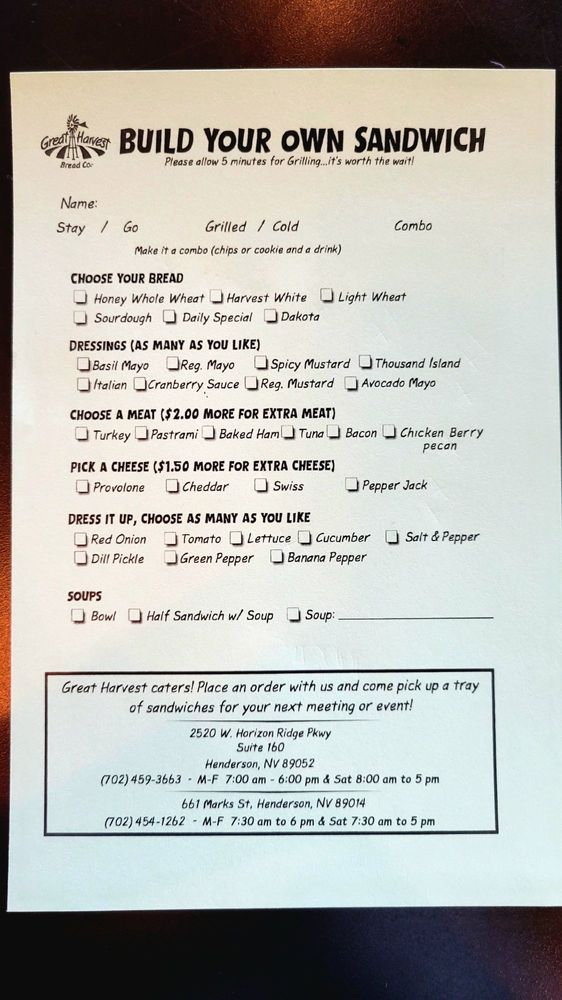 Great Harvest Bread Co.

BUILD YOUR OWN SANDWICH
Please allow 5 minutes for Grilling...it's worth the wait!

Name:

Stay / Go Grilled / Cold Combo

Make it a combo (chips or cookie and a drink)

CHOOSE YOUR BREAD
☐ Honey Whole Wheat ☐ Harvest White ☐ Light Wheat
☐ Sourdough ☐ Daily Special ☐ Dakota

DRESSINGS (AS MANY AS YOU LIKE)
☐ Basil Mayo ☐ Reg. Mayo ☐ Spicy Mustard ☐ Thousand Island
☐ Italian ☐ Cranberry Sauce ☐ Reg. Mustard ☐ Avocado Mayo

CHOOSE A MEAT ($2.00 MORE FOR EXTRA MEAT)
☐ Turkey ☐ Pastrami ☐ Baked Ham ☐ Tuna ☐ Bacon ☐ Chicken Berry pecan

PICK A CHEESE ($1.50 MORE FOR EXTRA CHEESE)
☐ Provolone ☐ Cheddar ☐ Swiss ☐ Pepper Jack

DRESS IT UP, CHOOSE AS MANY AS YOU LIKE
☐ Red Onion ☐ Tomato ☐ Lettuce ☐ Cucumber ☐ Salt & Pepper
☐ Dill Pickle ☐ Green Pepper ☐ Banana Pepper

SOUPS
☐ Bowl ☐ Half Sandwich w/ Soup ☐ Soup: ____________

Great Harvest caters! Place an order with us and come pick up a tray of sandwiches for your next meeting or event!

2520 W. Horizon Ridge Pkwy
Suite 160
Henderson, NV 89052
(702) 459-3663 - M-F 7:00 am - 6:00 pm & Sat 8:00 am to 5 pm

661 Marks St, Henderson, NV 89014
(702) 454-1262 - M-F 7:30 am to 6 pm & Sat 7:30 am to 5 pm